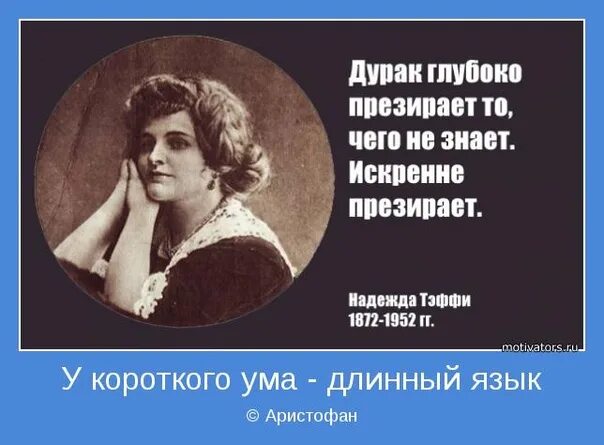 Дурак глубоко презирает то, чего не знает. Искренне презирает.

Надежда Тэффи
1872-1952 гг.

motivators.ru

У короткого ума - длинный язык

© Аристофан